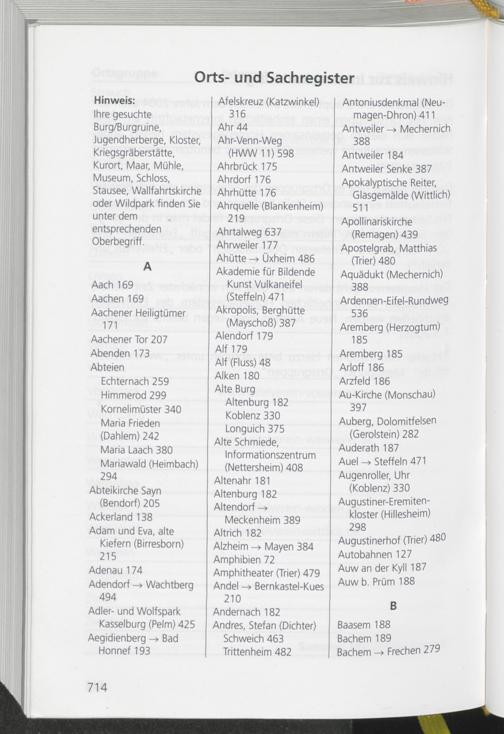 Orts- und Sachregister

Hinweis:
Ihre gesuchte Burg/Burgruine, Jugendherberge, Kloster, Kriegsgräberstätte, Kurort, Maar, Mühle, Museum, Schloss, Stausee, Wallfahrtskirche oder Wildpark finden Sie unter dem entsprechenden Oberbegriff.

A

Aach 169
Aachen 169
Aachener Heiligtümer 171
Aachener Tor 207
Abenden 173
Abteien
Echternach 259
Himmerod 299
Kornelimüster 340
Maria Frieden (Dahlem) 242
Maria Laach 380
Mariawald (Heimbach) 294
Abteikirche Sayn (Bendorf) 205
Ackerland 138
Adam und Eva, alte Kiefern (Birresborn) 215
Adenau 174
Adendorf → Wachtberg 494
Adler- und Wolfspark Kasselburg (Pelm) 425
Aegidienberg → Bad Honnef 193

Afelskreuz (Katzwinkel) 316
Ahr 44
Ahr-Venn-Weg (HWW 11) 598
Ahrbrück 175
Ahrdorf 176
Ahrhütte 176
Ahrquelle (Blankenheim) 219
Ahrtalweg 637
Ahrweiler 177
Ahütte → Üxheim 486
Akademie für Bildende Kunst Vulkaneifel (Steffeln) 471
Akropolis, Berghütte (Mayschoß) 387
Alendorf 179
Alf 179
Alf (Fluss) 48
Alken 180
Alte Burg
Altenburg 182
Koblenz 330
Longuich 375
Alte Schmiede, Informationszentrum (Nettersheim) 408
Altenahr 181
Altenburg 182
Altendorf → Meckenheim 389
Altrich 182
Alzheim → Mayen 384
Amphibien 72
Amphitheater (Trier) 479
Andel → Bernkastel-Kues 210
Andernach 182
Andres, Stefan (Dichter)
Schweich 463
Trittenheim 482

Antoniusdenkmal (Neumagen-Dhron) 411
Antweiler → Mechernich 388
Antweiler 184
Antweiler Senke 387
Apokalyptische Reiter, Glasgemälde (Wittlich) 511
Apollinariskirche (Remagen) 439
Apostelgrab, Matthias (Trier) 480
Aquädukt (Mechernich) 388
Ardennen-Eifel-Rundweg 536
Aremberg (Herzogtum) 185
Aremberg 185
Arloff 186
Arzfeld 186
Au-Kirche (Monschau) 397
Auberg, Dolomitfelsen (Gerolstein) 282
Auderath 187
Auel → Steffeln 471
Augenroller, Uhr (Koblenz) 330
Augustiner-Eremitenkloster (Hillesheim) 298
Augustinerhof (Trier) 480
Autobahnen 127
Auw an der Kyll 187
Auw b. Prüm 188

B

Baasem 188
Bachem 189
Bachem → Frechen 279

714